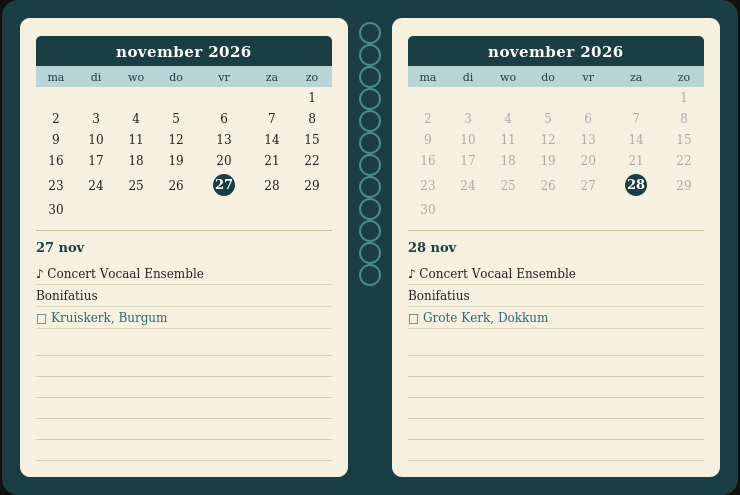 november 2026

| ma | di | wo | do | vr | za | zo |
|---|---|---|---|---|---|---|
| | | | | | | 1 |
| 2 | 3 | 4 | 5 | 6 | 7 | 8 |
| 9 | 10 | 11 | 12 | 13 | 14 | 15 |
| 16 | 17 | 18 | 19 | 20 | 21 | 22 |
| 23 | 24 | 25 | 26 | 27 | 28 | 29 |
| 30 | | | | | | |

27 nov

♪ Concert Vocaal Ensemble

Bonifatius

☐ Kruiskerk, Burgum

november 2026

| ma | di | wo | do | vr | za | zo |
|---|---|---|---|---|---|---|
| | | | | | | 1 |
| 2 | 3 | 4 | 5 | 6 | 7 | 8 |
| 9 | 10 | 11 | 12 | 13 | 14 | 15 |
| 16 | 17 | 18 | 19 | 20 | 21 | 22 |
| 23 | 24 | 25 | 26 | 27 | 28 | 29 |
| 30 | | | | | | |

28 nov

♪ Concert Vocaal Ensemble

Bonifatius

☐ Grote Kerk, Dokkum